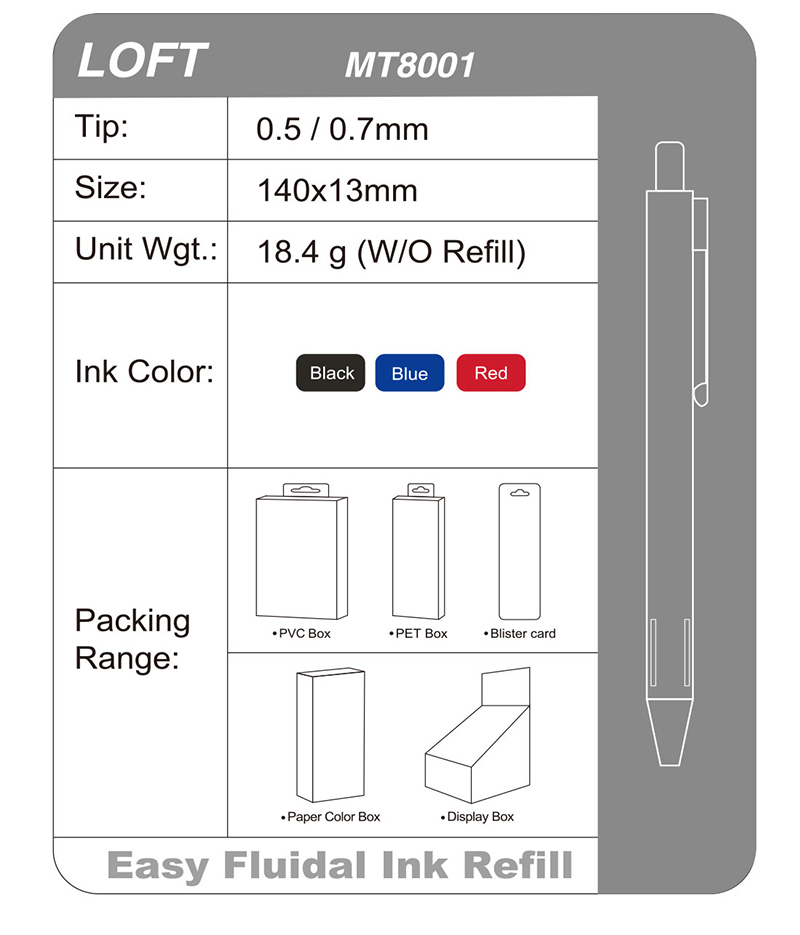 LOFT MT8001

| Tip: | 0.5 / 0.7mm |
|---|---|
| Size: | 140x13mm |
| Unit Wgt.: | 18.4 g (W/O Refill) |
| Ink Color: | Black Blue Red |
| Packing Range: | • PVC Box • PET Box • Blister card • Paper Color Box • Display Box |

Easy Fluidal Ink Refill